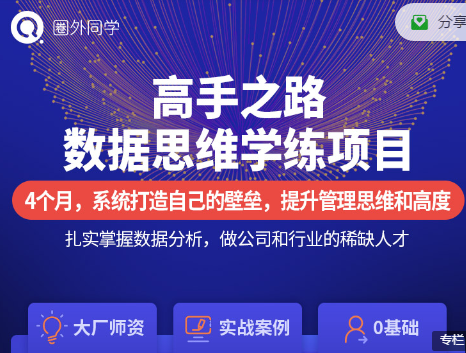 圈外同学

分享

高手之路
数据思维学练项目

4个月，系统打造自己的壁垒，提升管理思维和高度

扎实掌握数据分析，做公司和行业的稀缺人才

大厂师资

实战案例

0基础

专栏